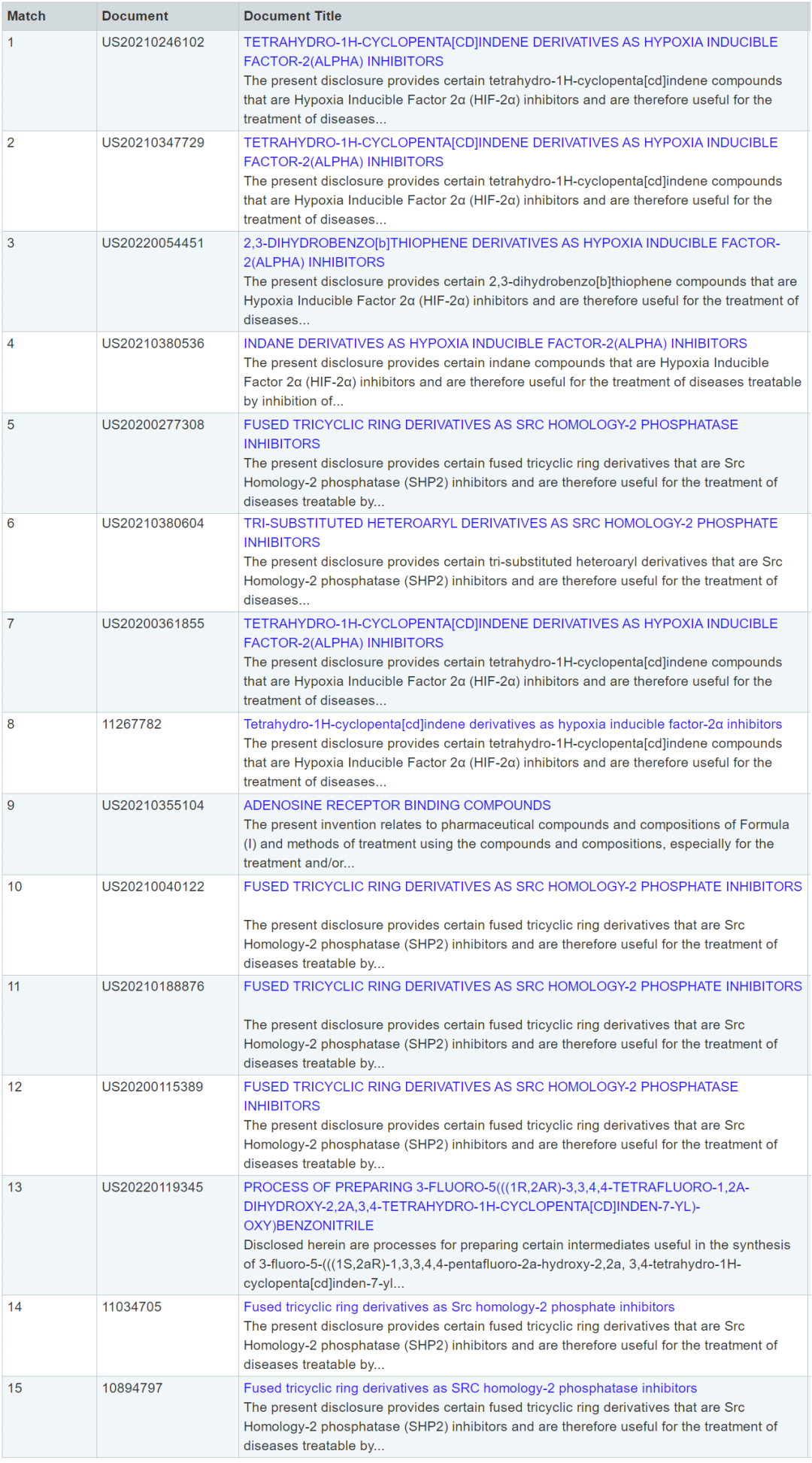 | Match | Document | Document Title |
|---|---|---|
| 1 | US20210246102 | TETRAHYDRO-1H-CYCLOPENTA[CD]INDENE DERIVATIVES AS HYPOXIA INDUCIBLE FACTOR-2(ALPHA) INHIBITORS The present disclosure provides certain tetrahydro-1H-cyclopenta[cd]indene compounds that are Hypoxia Inducible Factor 2α (HIF-2α) inhibitors and are therefore useful for the treatment of diseases... |
| 2 | US20210347729 | TETRAHYDRO-1H-CYCLOPENTA[CD]INDENE DERIVATIVES AS HYPOXIA INDUCIBLE FACTOR-2(ALPHA) INHIBITORS The present disclosure provides certain tetrahydro-1H-cyclopenta[cd]indene compounds that are Hypoxia Inducible Factor 2α (HIF-2α) inhibitors and are therefore useful for the treatment of diseases... |
| 3 | US20220054451 | 2,3-DIHYDROBENZO[b]THIOPHENE DERIVATIVES AS HYPOXIA INDUCIBLE FACTOR-2(ALPHA) INHIBITORS The present disclosure provides certain 2,3-dihydrobenzo[b]thiophene compounds that are Hypoxia Inducible Factor 2α (HIF-2α) inhibitors and are therefore useful for the treatment of diseases... |
| 4 | US20210380536 | INDANE DERIVATIVES AS HYPOXIA INDUCIBLE FACTOR-2(ALPHA) INHIBITORS The present disclosure provides certain indane compounds that are Hypoxia Inducible Factor 2α (HIF-2α) inhibitors and are therefore useful for the treatment of diseases treatable by inhibition of... |
| 5 | US20200277308 | FUSED TRICYCLIC RING DERIVATIVES AS SRC HOMOLOGY-2 PHOSPHATASE INHIBITORS The present disclosure provides certain fused tricyclic ring derivatives that are Src Homology-2 phosphatase (SHP2) inhibitors and are therefore useful for the treatment of diseases treatable by... |
| 6 | US20210380604 | TRI-SUBSTITUTED HETEROARYL DERIVATIVES AS SRC HOMOLOGY-2 PHOSPHATE INHIBITORS The present disclosure provides certain tri-substituted heteroaryl derivatives that are Src Homology-2 phosphatase (SHP2) inhibitors and are therefore useful for the treatment of diseases... |
| 7 | US20200361855 | TETRAHYDRO-1H-CYCLOPENTA[CD]INDENE DERIVATIVES AS HYPOXIA INDUCIBLE FACTOR-2(ALPHA) INHIBITORS The present disclosure provides certain tetrahydro-1H-cyclopenta[cd]indene compounds that are Hypoxia Inducible Factor 2α (HIF-2α) inhibitors and are therefore useful for the treatment of diseases... |
| 8 | 11267782 | Tetrahydro-1H-cyclopenta[cd]indene derivatives as hypoxia inducible factor-2α inhibitors The present disclosure provides certain tetrahydro-1H-cyclopenta[cd]indene compounds that are Hypoxia Inducible Factor 2α (HIF-2α) inhibitors and are therefore useful for the treatment of diseases... |
| 9 | US20210355104 | ADENOSINE RECEPTOR BINDING COMPOUNDS The present invention relates to pharmaceutical compounds and compositions of Formula (I) and methods of treatment using the compounds and compositions, especially for the treatment and/or... |
| 10 | US20210040122 | FUSED TRICYCLIC RING DERIVATIVES AS SRC HOMOLOGY-2 PHOSPHATE INHIBITORS The present disclosure provides certain fused tricyclic ring derivatives that are Src Homology-2 phosphatase (SHP2) inhibitors and are therefore useful for the treatment of diseases treatable by... |
| 11 | US20210188876 | FUSED TRICYCLIC RING DERIVATIVES AS SRC HOMOLOGY-2 PHOSPHATE INHIBITORS The present disclosure provides certain fused tricyclic ring derivatives that are Src Homology-2 phosphatase (SHP2) inhibitors and are therefore useful for the treatment of diseases treatable by... |
| 12 | US20200115389 | FUSED TRICYCLIC RING DERIVATIVES AS SRC HOMOLOGY-2 PHOSPHATASE INHIBITORS The present disclosure provides certain fused tricyclic ring derivatives that are Src Homology-2 phosphatase (SHP2) inhibitors and are therefore useful for the treatment of diseases treatable by... |
| 13 | US20220119345 | PROCESS OF PREPARING 3-FLUORO-5(((1R,2AR)-3,3,4,4-TETRAFLUORO-1,2A-DIHYDROXY-2,2A,3,4-TETRAHYDRO-1H-CYCLOPENTA[CD]INDEN-7-YL)-OXY)BENZONITRILE Disclosed herein are processes for preparing certain intermediates useful in the synthesis of 3-fluoro-5-(((1S,2aR)-1,3,3,4,4-pentafluoro-2a-hydroxy-2,2a, 3,4-tetrahydro-1H-cyclopenta[cd]inden-7-yl... |
| 14 | 11034705 | Fused tricyclic ring derivatives as Src homology-2 phosphate inhibitors The present disclosure provides certain fused tricyclic ring derivatives that are Src Homology-2 phosphatase (SHP2) inhibitors and are therefore useful for the treatment of diseases treatable by... |
| 15 | 10894797 | Fused tricyclic ring derivatives as SRC homology-2 phosphatase inhibitors The present disclosure provides certain fused tricyclic ring derivatives that are Src Homology-2 phosphatase (SHP2) inhibitors and are therefore useful for the treatment of diseases treatable by... |